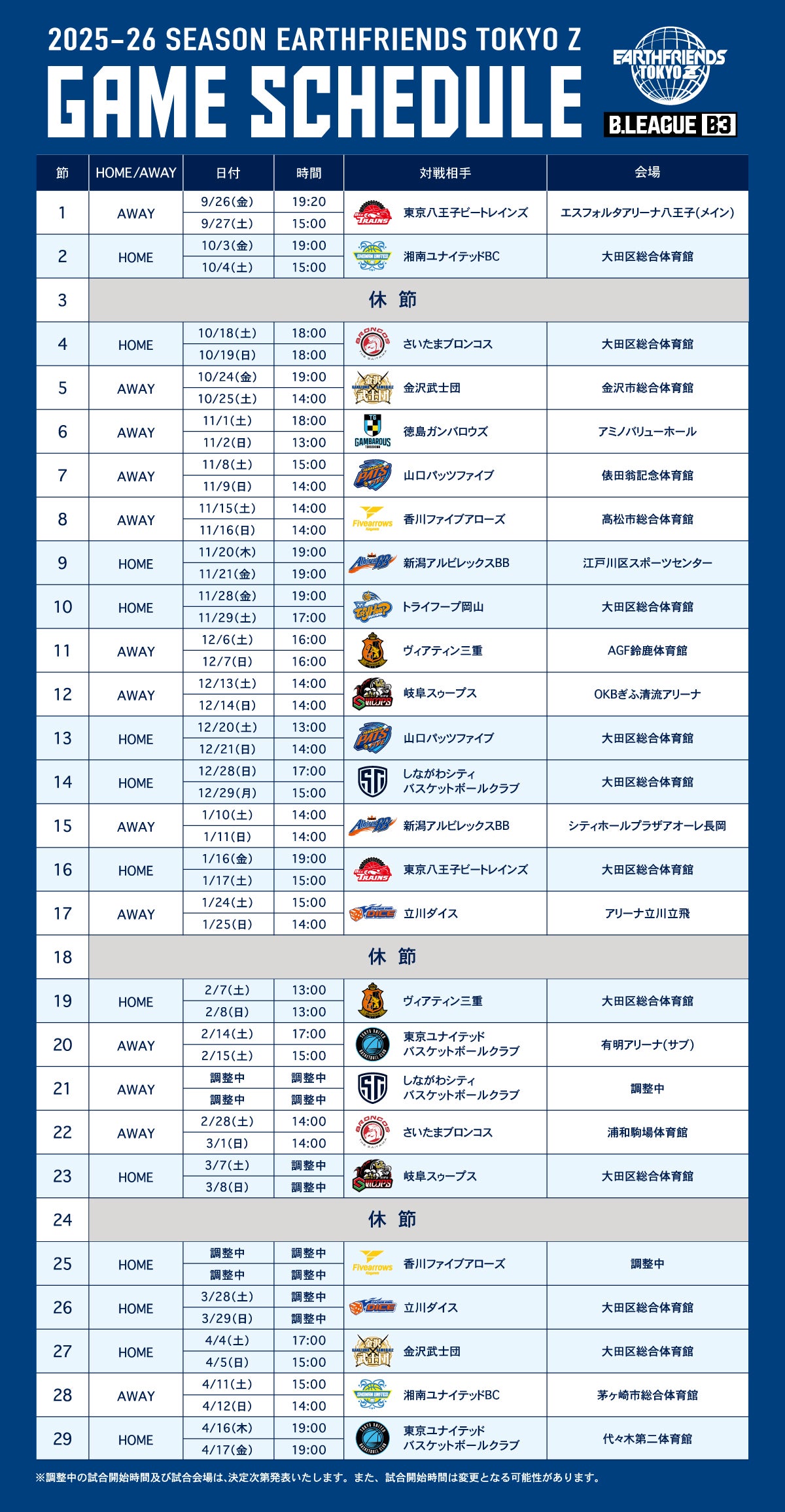 2025-26 SEASON EARTHFRIENDS TOKYO Z

GAME SCHEDULE

EARTHFRIENDS TOKYO Z

B.LEAGUE B3

| 節 | HOME/AWAY | 日付 | 時間 | 対戦相手 | 会場 |
|---|---|---|---|---|---|
| 1 | AWAY | 9/26(金) | 19:20 | 東京八王子ビートレインズ | エスフォルタアリーナ八王子(メイン) |
| | | 9/27(土) | 15:00 | | |
| 2 | HOME | 10/3(金) | 19:00 | 湘南ユナイテッドBC | 大田区総合体育館 |
| | | 10/4(土) | 15:00 | | |
| 3 | 休 節 | | | | |
| 4 | HOME | 10/18(土) | 18:00 | さいたまブロンコス | 大田区総合体育館 |
| | | 10/19(日) | 18:00 | | |
| 5 | AWAY | 10/24(金) | 19:00 | 金沢武士団 | 金沢市総合体育館 |
| | | 10/25(土) | 14:00 | | |
| 6 | AWAY | 11/1(土) | 18:00 | 徳島ガンバロウズ | アミノバリューホール |
| | | 11/2(日) | 13:00 | | |
| 7 | AWAY | 11/8(土) | 15:00 | 山口パッツファイブ | 俵田翁記念体育館 |
| | | 11/9(日) | 14:00 | | |
| 8 | AWAY | 11/15(土) | 14:00 | 香川ファイブアローズ | 高松市総合体育館 |
| | | 11/16(日) | 14:00 | | |
| 9 | HOME | 11/20(木) | 19:00 | 新潟アルビレックスBB | 江戸川区スポーツセンター |
| | | 11/21(金) | 19:00 | | |
| 10 | HOME | 11/28(金) | 19:00 | トライフープ岡山 | 大田区総合体育館 |
| | | 11/29(土) | 17:00 | | |
| 11 | AWAY | 12/6(土) | 16:00 | ヴィアティン三重 | AGF鈴鹿体育館 |
| | | 12/7(日) | 16:00 | | |
| 12 | AWAY | 12/13(土) | 14:00 | 岐阜スゥープス | OKBぎふ清流アリーナ |
| | | 12/14(日) | 14:00 | | |
| 13 | HOME | 12/20(土) | 13:00 | 山口パッツファイブ | 大田区総合体育館 |
| | | 12/21(日) | 14:00 | | |
| 14 | HOME | 12/28(日) | 17:00 | しながわシティ バスケットボールクラブ | 大田区総合体育館 |
| | | 12/29(月) | 15:00 | | |
| 15 | AWAY | 1/10(土) | 14:00 | 新潟アルビレックスBB | シティホールプラザアオーレ長岡 |
| | | 1/11(日) | 14:00 | | |
| 16 | HOME | 1/16(金) | 19:00 | 東京八王子ビートレインズ | 大田区総合体育館 |
| | | 1/17(土) | 15:00 | | |
| 17 | AWAY | 1/24(土) | 15:00 | 立川ダイス | アリーナ立川立飛 |
| | | 1/25(日) | 14:00 | | |
| 18 | 休 節 | | | | |
| 19 | HOME | 2/7(土) | 13:00 | ヴィアティン三重 | 大田区総合体育館 |
| | | 2/8(日) | 13:00 | | |
| 20 | AWAY | 2/14(土) | 17:00 | 東京ユナイテッド バスケットボールクラブ | 有明アリーナ(サブ) |
| | | 2/15(土) | 15:00 | | |
| 21 | AWAY | 調整中 | 調整中 | しながわシティ バスケットボールクラブ | 調整中 |
| | | 調整中 | 調整中 | | |
| 22 | AWAY | 2/28(土) | 14:00 | さいたまブロンコス | 浦和駒場体育館 |
| | | 3/1(日) | 14:00 | | |
| 23 | HOME | 3/7(土) | 調整中 | 岐阜スゥープス | 大田区総合体育館 |
| | | 3/8(日) | 調整中 | | |
| 24 | 休 節 | | | | |
| 25 | HOME | 調整中 | 調整中 | 香川ファイブアローズ | 調整中 |
| | | 調整中 | 調整中 | | |
| 26 | HOME | 3/28(土) | 調整中 | 立川ダイス | 大田区総合体育館 |
| | | 3/29(日) | 調整中 | | |
| 27 | HOME | 4/4(土) | 17:00 | 金沢武士団 | 大田区総合体育館 |
| | | 4/5(日) | 15:00 | | |
| 28 | AWAY | 4/11(土) | 15:00 | 湘南ユナイテッドBC | 茅ヶ崎市総合体育館 |
| | | 4/12(日) | 14:00 | | |
| 29 | HOME | 4/16(木) | 19:00 | 東京ユナイテッド バスケットボールクラブ | 代々木第二体育館 |
| | | 4/17(金) | 19:00 | | |

※調整中の試合開始時間及び試合会場は、決定次第発表いたします。また、試合開始時間は変更となる可能性があります。